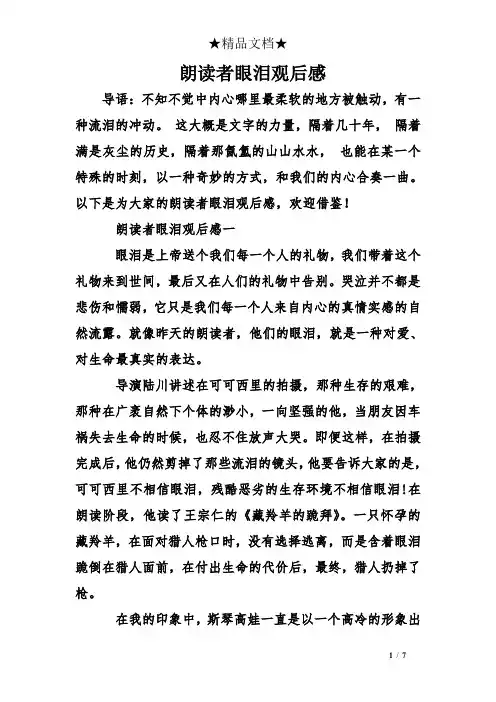 ★精品文档★

朗读者眼泪观后感

导语：不知不觉中内心哪里最柔软的地方被触动，有一种流泪的冲动。 这大概是文字的力量，隔着几十年， 隔着满是灰尘的历史，隔着那氤氲的山山水水， 也能在某一个特殊的时刻，以一种奇妙的方式，和我们的内心合奏一曲。以下是为大家的朗读者眼泪观后感，欢迎借鉴！

朗读者眼泪观后感一

眼泪是上帝送个我们每一个人的礼物，我们带着这个礼物来到世间，最后又在人们的礼物中告别。哭泣并不都是悲伤和懦弱，它只是我们每一个人来自内心的真情实感的自然流露。就像昨天的朗读者，他们的眼泪，就是一种对爱、对生命最真实的表达。

导演陆川讲述在可可西里的拍摄，那种生存的艰难，那种在广袤自然下个体的渺小，一向坚强的他，当朋友因车祸失去生命的时候，也忍不住放声大哭。即便这样，在拍摄完成后，他仍然剪掉了那些流泪的镜头，他要告诉大家的是，可可西里不相信眼泪，残酷恶劣的生存环境不相信眼泪!在朗读阶段，他读了王宗仁的《藏羚羊的跪拜》。一只怀孕的藏羚羊，在面对猎人枪口时，没有选择逃离，而是含着眼泪跪倒在猎人面前，在付出生命的代价后，最终，猎人扔掉了枪。

在我的印象中，斯琴高娃一直是以一个高冷的形象出

1 / 7